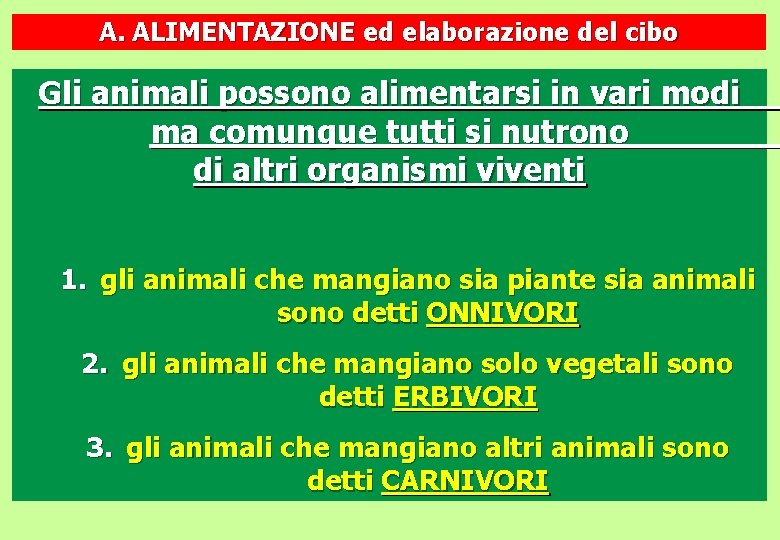 A. ALIMENTAZIONE ed elaborazione del cibo

Gli animali possono alimentarsi in vari modi ma comunque tutti si nutrono di altri organismi viventi

1. gli animali che mangiano sia piante sia animali sono detti ONNIVORI

2. gli animali che mangiano solo vegetali sono detti ERBIVORI

3. gli animali che mangiano altri animali sono detti CARNIVORI